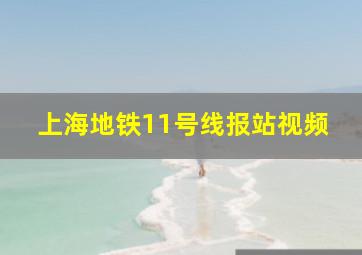 上海地铁11号线报站视频